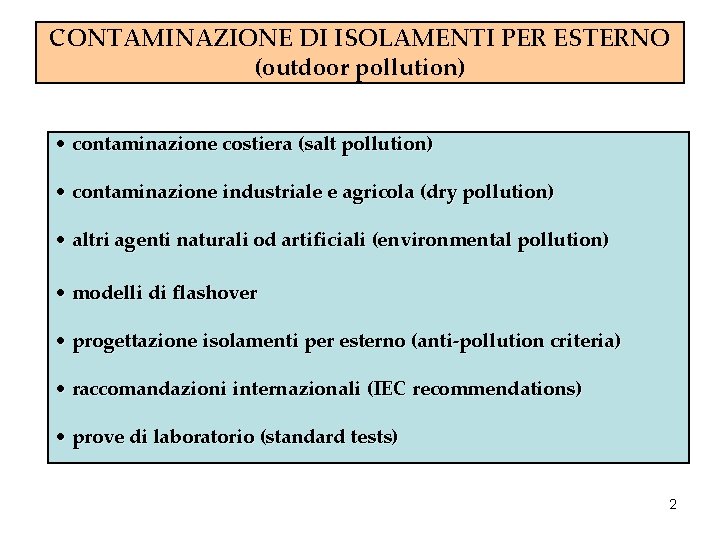 CONTAMINAZIONE DI ISOLAMENTI PER ESTERNO
(outdoor pollution)

• contaminazione costiera (salt pollution)

• contaminazione industriale e agricola (dry pollution)

• altri agenti naturali od artificiali (environmental pollution)

• modelli di flashover

• progettazione isolamenti per esterno (anti-pollution criteria)

• raccomandazioni internazionali (IEC recommendations)

• prove di laboratorio (standard tests)

2